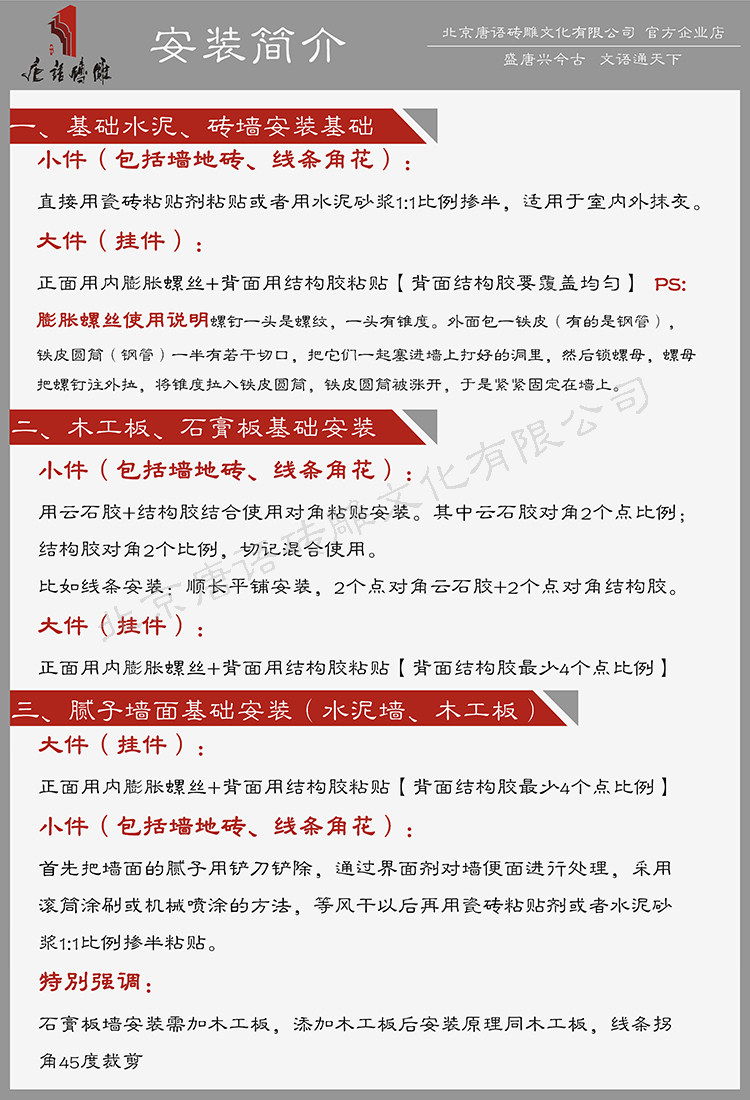 唐语砖雕

安装简介

北京唐语砖雕文化有限公司 官方企业店
盛唐兴今古 文语通天下

一、基础水泥、砖墙安装基础

小件（包括墙地砖、线条角花）：

直接用瓷砖粘贴剂粘贴或者用水泥砂浆1:1比例掺半，适用于室内外抹灰。

大件（挂件）：

正面用内膨胀螺丝+背面用结构胶粘贴【背面结构胶要覆盖均匀】 PS:

膨胀螺丝使用说明螺钉一头是螺纹，一头有锥度。外面包一铁皮（有的是钢管），铁皮圆筒（钢管）一半有若干切口，把它们一起塞进墙上打好的洞里，然后锁螺母，螺母把螺钉往外拉，将锥度拉入铁皮圆筒，铁皮圆筒被涨开，于是紧紧固定在墙上。

二、木工板、石膏板基础安装

小件（包括墙地砖、线条角花）：

用云石胶+结构胶结合使用对角粘贴安装。其中云石胶对角2个点比例；结构胶对角2个比例，切记混合使用。

比如线条安装：顺长平铺安装，2个点对角云石胶+2个点对角结构胶。

大件（挂件）：

正面用内膨胀螺丝+背面用结构胶粘贴【背面结构胶最少4个点比例】

三、腻子墙面基础安装（水泥墙、木工板）

大件（挂件）：

正面用内膨胀螺丝+背面用结构胶粘贴【背面结构胶最少4个点比例】

小件（包括墙地砖、线条角花）：

首先把墙面的腻子用铲刀铲除，通过界面剂对墙便面进行处理，采用滚筒涂刷或机械喷涂的方法，等风干以后再用瓷砖粘贴剂或者水泥砂浆1:1比例掺半粘贴。

特别强调：

石膏板墙安装需加木工板，添加木工板后安装原理同木工板，线条拐角45度裁剪

北京唐语砖雕文化有限公司